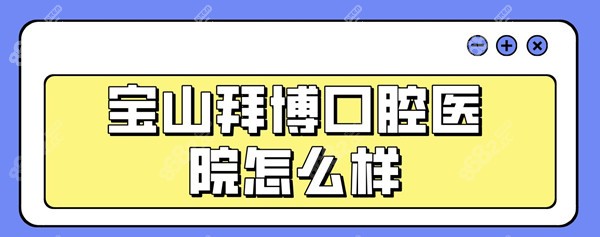 宝山拜博口腔医院怎么样